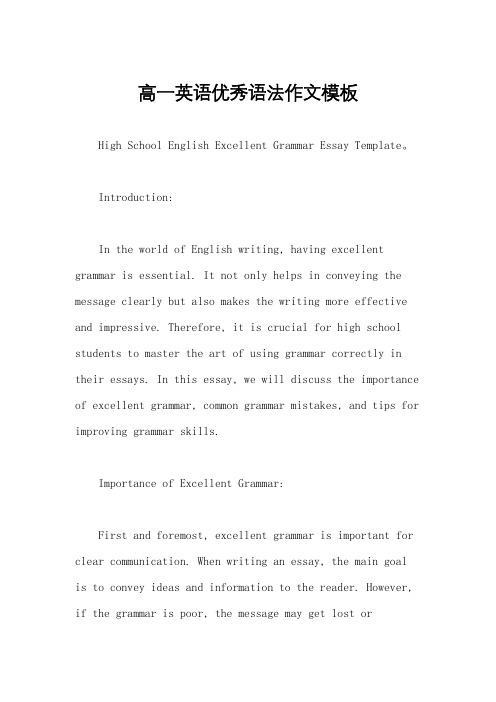 高一英语优秀语法作文模板

High School English Excellent Grammar Essay Template。

Introduction:

In the world of English writing, having excellent grammar is essential. It not only helps in conveying the message clearly but also makes the writing more effective and impressive. Therefore, it is crucial for high school students to master the art of using grammar correctly in their essays. In this essay, we will discuss the importance of excellent grammar, common grammar mistakes, and tips for improving grammar skills.

Importance of Excellent Grammar:

First and foremost, excellent grammar is important for clear communication. When writing an essay, the main goal is to convey ideas and information to the reader. However, if the grammar is poor, the message may get lost or